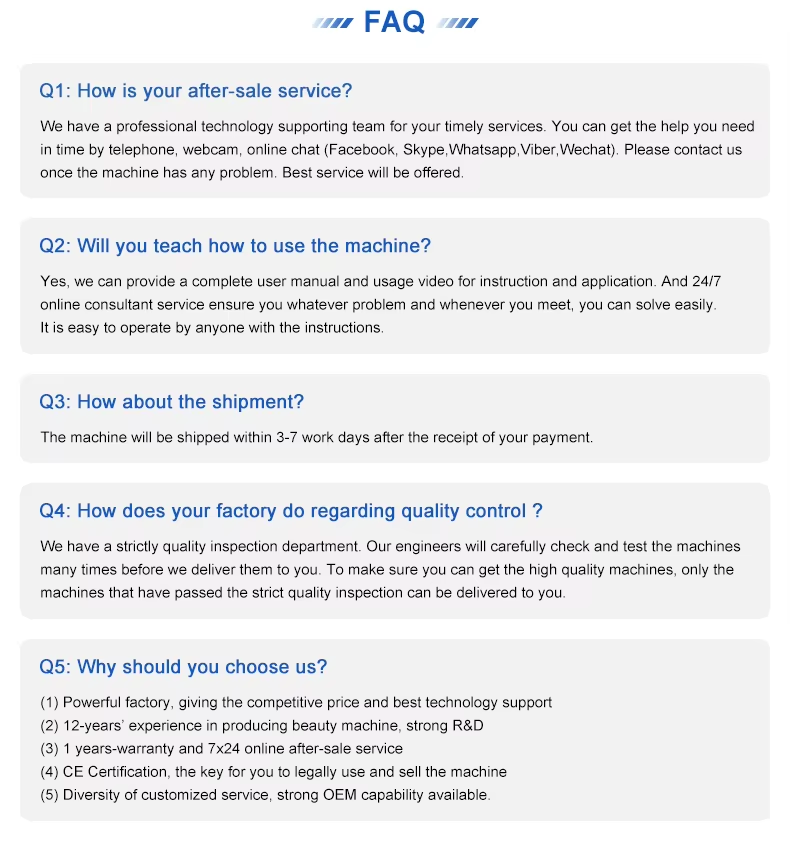 FAQ

Q1: How is your after-sale service?

We have a professional technology supporting team for your timely services. You can get the help you need in time by telephone, webcam, online chat (Facebook, Skype,Whatsapp,Viber,Wechat). Please contact us once the machine has any problem. Best service will be offered.

Q2: Will you teach how to use the machine?

Yes, we can provide a complete user manual and usage video for instruction and application. And 24/7 online consultant service ensure you whatever problem and whenever you meet, you can solve easily.
It is easy to operate by anyone with the instructions.

Q3: How about the shipment?

The machine will be shipped within 3-7 work days after the receipt of your payment.

Q4: How does your factory do regarding quality control ?

We have a strictly quality inspection department. Our engineers will carefully check and test the machines many times before we deliver them to you. To make sure you can get the high quality machines, only the machines that have passed the strict quality inspection can be delivered to you.

Q5: Why should you choose us?

(1) Powerful factory, giving the competitive price and best technology support
(2) 12-years' experience in producing beauty machine, strong R&D
(3) 1 years-warranty and 7x24 online after-sale service
(4) CE Certification, the key for you to legally use and sell the machine
(5) Diversity of customized service, strong OEM capability available.